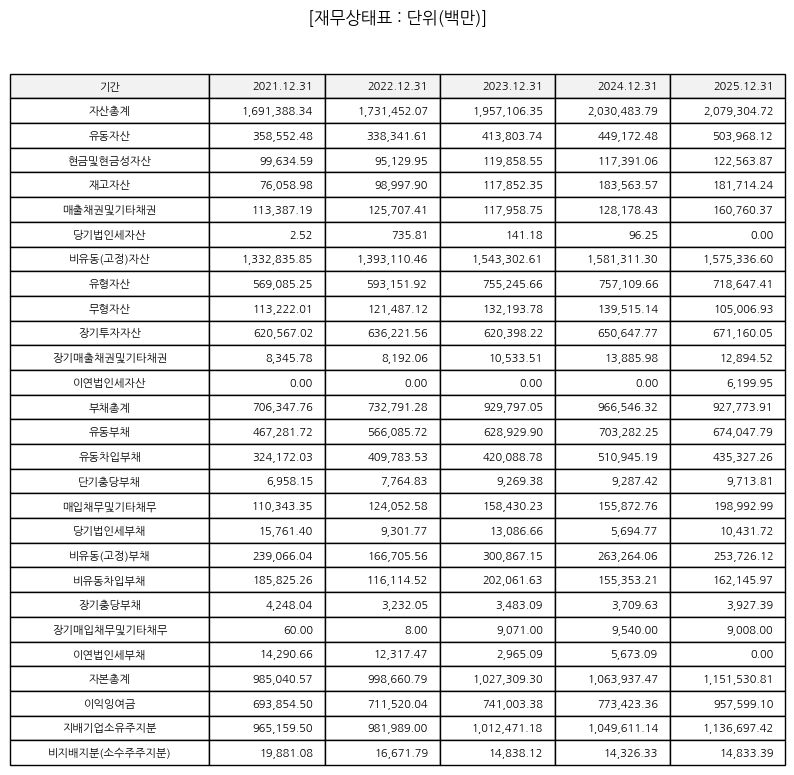 [재무상태표 : 단위(백만)]

| 기간 | 2021.12.31 | 2022.12.31 | 2023.12.31 | 2024.12.31 | 2025.12.31 |
|---|---|---|---|---|---|
| 자산총계 | 1,691,388.34 | 1,731,452.07 | 1,957,106.35 | 2,030,483.79 | 2,079,304.72 |
| 유동자산 | 358,552.48 | 338,341.61 | 413,803.74 | 449,172.48 | 503,968.12 |
| 현금및현금성자산 | 99,634.59 | 95,129.95 | 119,858.55 | 117,391.06 | 122,563.87 |
| 재고자산 | 76,058.98 | 98,997.90 | 117,852.35 | 183,563.57 | 181,714.24 |
| 매출채권및기타채권 | 113,387.19 | 125,707.41 | 117,958.75 | 128,178.43 | 160,760.37 |
| 당기법인세자산 | 2.52 | 735.81 | 141.18 | 96.25 | 0.00 |
| 비유동(고정)자산 | 1,332,835.85 | 1,393,110.46 | 1,543,302.61 | 1,581,311.30 | 1,575,336.60 |
| 유형자산 | 569,085.25 | 593,151.92 | 755,245.66 | 757,109.66 | 718,647.41 |
| 무형자산 | 113,222.01 | 121,487.12 | 132,193.78 | 139,515.14 | 105,006.93 |
| 장기투자자산 | 620,567.02 | 636,221.56 | 620,398.22 | 650,647.77 | 671,160.05 |
| 장기매출채권및기타채권 | 8,345.78 | 8,192.06 | 10,533.51 | 13,885.98 | 12,894.52 |
| 이연법인세자산 | 0.00 | 0.00 | 0.00 | 0.00 | 6,199.95 |
| 부채총계 | 706,347.76 | 732,791.28 | 929,797.05 | 966,546.32 | 927,773.91 |
| 유동부채 | 467,281.72 | 566,085.72 | 628,929.90 | 703,282.25 | 674,047.79 |
| 유동차입부채 | 324,172.03 | 409,783.53 | 420,088.78 | 510,945.19 | 435,327.26 |
| 단기충당부채 | 6,958.15 | 7,764.83 | 9,269.38 | 9,287.42 | 9,713.81 |
| 매입채무및기타채무 | 110,343.35 | 124,052.58 | 158,430.23 | 155,872.76 | 198,992.99 |
| 당기법인세부채 | 15,761.40 | 9,301.77 | 13,086.66 | 5,694.77 | 10,431.72 |
| 비유동(고정)부채 | 239,066.04 | 166,705.56 | 300,867.15 | 263,264.06 | 253,726.12 |
| 비유동차입부채 | 185,825.26 | 116,114.52 | 202,061.63 | 155,353.21 | 162,145.97 |
| 장기충당부채 | 4,248.04 | 3,232.05 | 3,483.09 | 3,709.63 | 3,927.39 |
| 장기매입채무및기타채무 | 60.00 | 8.00 | 9,071.00 | 9,540.00 | 9,008.00 |
| 이연법인세부채 | 14,290.66 | 12,317.47 | 2,965.09 | 5,673.09 | 0.00 |
| 자본총계 | 985,040.57 | 998,660.79 | 1,027,309.30 | 1,063,937.47 | 1,151,530.81 |
| 이익잉여금 | 693,854.50 | 711,520.04 | 741,003.38 | 773,423.36 | 957,599.10 |
| 지배기업소유주지분 | 965,159.50 | 981,989.00 | 1,012,471.18 | 1,049,611.14 | 1,136,697.42 |
| 비지배지분(소수주주지분) | 19,881.08 | 16,671.79 | 14,838.12 | 14,326.33 | 14,833.39 |